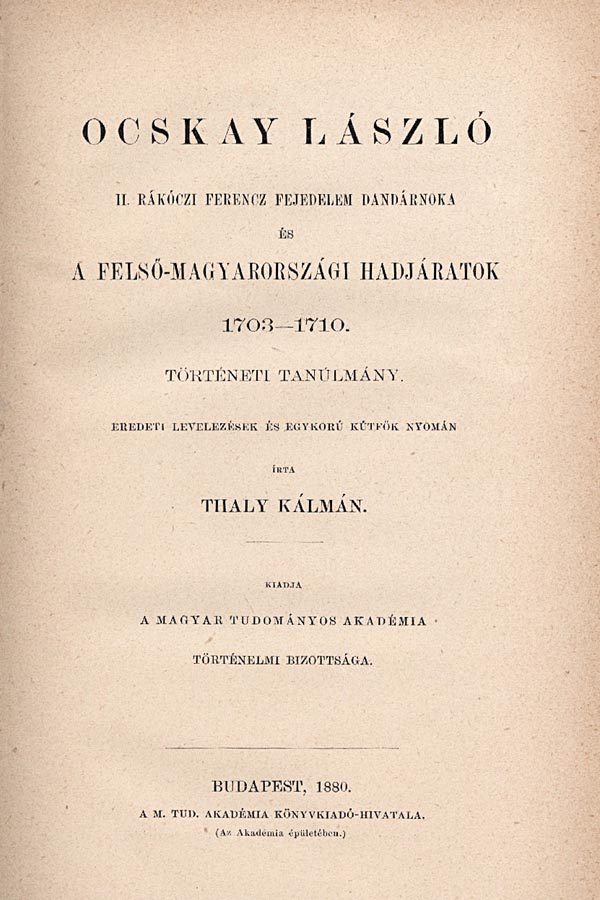 OCSKAY LÁSZLÓ

II. RÁKÓCZI FERENCZ FEJEDELEM DANDÁRNOKA

ÉS

A FELSŐ-MAGYARORSZÁGI HADJÁRATOK

1703—1710.

TÖRTÉNETI TANÚLMÁNY.

EREDETI LEVELEZÉSEK ÉS EGYKORÚ KÚTFŐK NYOMÁN

ÍRTA

THALY KÁLMÁN.

KIADJA

A MAGYAR TUDOMÁNYOS AKADÉMIA

TÖRTÉNELMI BIZOTTSÁGA.

BUDAPEST, 1880.

A M. TUD. AKADÉMIA KÖNYVKIADÓ-HIVATALA.

(Az Akadémia épületében.)